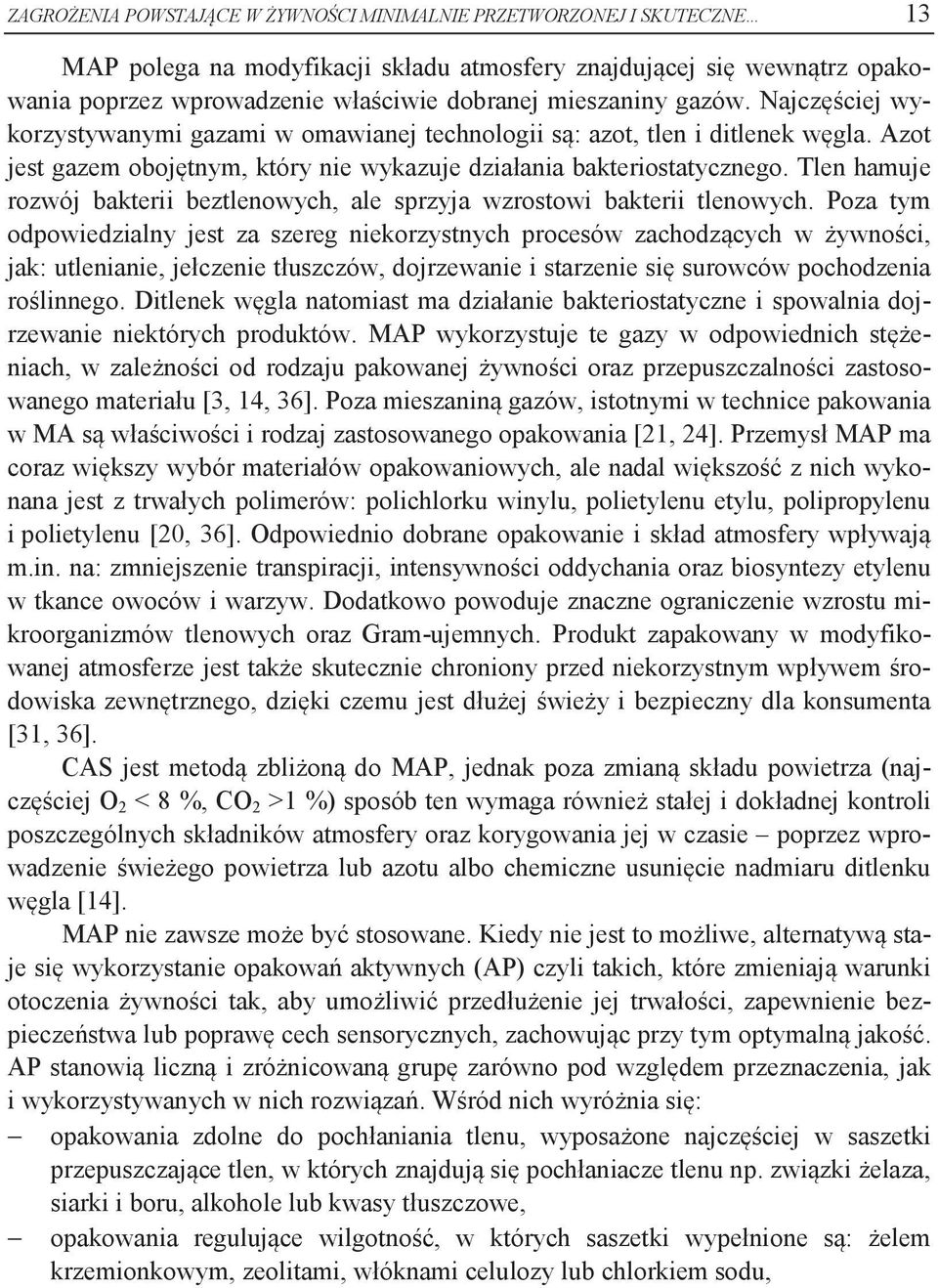 ZAGROŻENIA POWSTAJĄCE W ŻYWNOŚCI MINIMALNIE PRZETWORZONEJ I SKUTECZNE... 13

MAP polega na modyfikacji składu atmosfery znajdującej się wewnątrz opakowania poprzez wprowadzenie właściwie dobranej mieszaniny gazów. Najczęściej wykorzystywanymi gazami w omawianej technologii są: azot, tlen i ditlenek węgla. Azot jest gazem obojętnym, który nie wykazuje działania bakteriostatycznego. Tlen hamuje rozwój bakterii beztlenowych, ale sprzyja wzrostowi bakterii tlenowych. Poza tym odpowiedzialny jest za szereg niekorzystnych procesów zachodzących w żywności, jak: utlenianie, jełczenie tłuszczów, dojrzewanie i starzenie się surowców pochodzenia roślinnego. Ditlenek węgla natomiast ma działanie bakteriostatyczne i spowalnia dojrzewanie niektórych produktów. MAP wykorzystuje te gazy w odpowiednich stężeniach, w zależności od rodzaju pakowanej żywności oraz przepuszczalności zastosowanego materiału [3, 14, 36]. Poza mieszaniną gazów, istotnymi w technice pakowania w MA są właściwości i rodzaj zastosowanego opakowania [21, 24]. Przemysł MAP ma coraz większy wybór materiałów opakowaniowych, ale nadal większość z nich wykonana jest z trwałych polimerów: polichlorku winylu, polietylenu etylu, polipropylenu i polietylenu [20, 36]. Odpowiednio dobrane opakowanie i skład atmosfery wpływają m.in. na: zmniejszenie transpiracji, intensywności oddychania oraz biosyntezy etylenu w tkance owoców i warzyw. Dodatkowo powoduje znaczne ograniczenie wzrostu mikroorganizmów tlenowych oraz Gram-ujemnych. Produkt zapakowany w modyfikowanej atmosferze jest także skutecznie chroniony przed niekorzystnym wpływem środowiska zewnętrznego, dzięki czemu jest dłużej świeży i bezpieczny dla konsumenta [31, 36].

CAS jest metodą zbliżoną do MAP, jednak poza zmianą składu powietrza (najczęściej $O_2$ < 8 %, $CO_2$ >1 %) sposób ten wymaga również stałej i dokładnej kontroli poszczególnych składników atmosfery oraz korygowania jej w czasie – poprzez wprowadzenie świeżego powietrza lub azotu albo chemiczne usunięcie nadmiaru ditlenku węgla [14].

MAP nie zawsze może być stosowane. Kiedy nie jest to możliwe, alternatywą staje się wykorzystanie opakowań aktywnych (AP) czyli takich, które zmieniają warunki otoczenia żywności tak, aby umożliwić przedłużenie jej trwałości, zapewnienie bezpieczeństwa lub poprawę cech sensorycznych, zachowując przy tym optymalną jakość. AP stanowią liczną i zróżnicowaną grupę zarówno pod względem przeznaczenia, jak i wykorzystywanych w nich rozwiązań. Wśród nich wyróżnia się:

– opakowania zdolne do pochłaniania tlenu, wyposażone najczęściej w saszetki przepuszczające tlen, w których znajdują się pochłaniacze tlenu np. związki żelaza, siarki i boru, alkohole lub kwasy tłuszczowe,

– opakowania regulujące wilgotność, w których saszetki wypełnione są: żelem krzemionkowym, zeolitami, włóknami celulozy lub chlorkiem sodu,